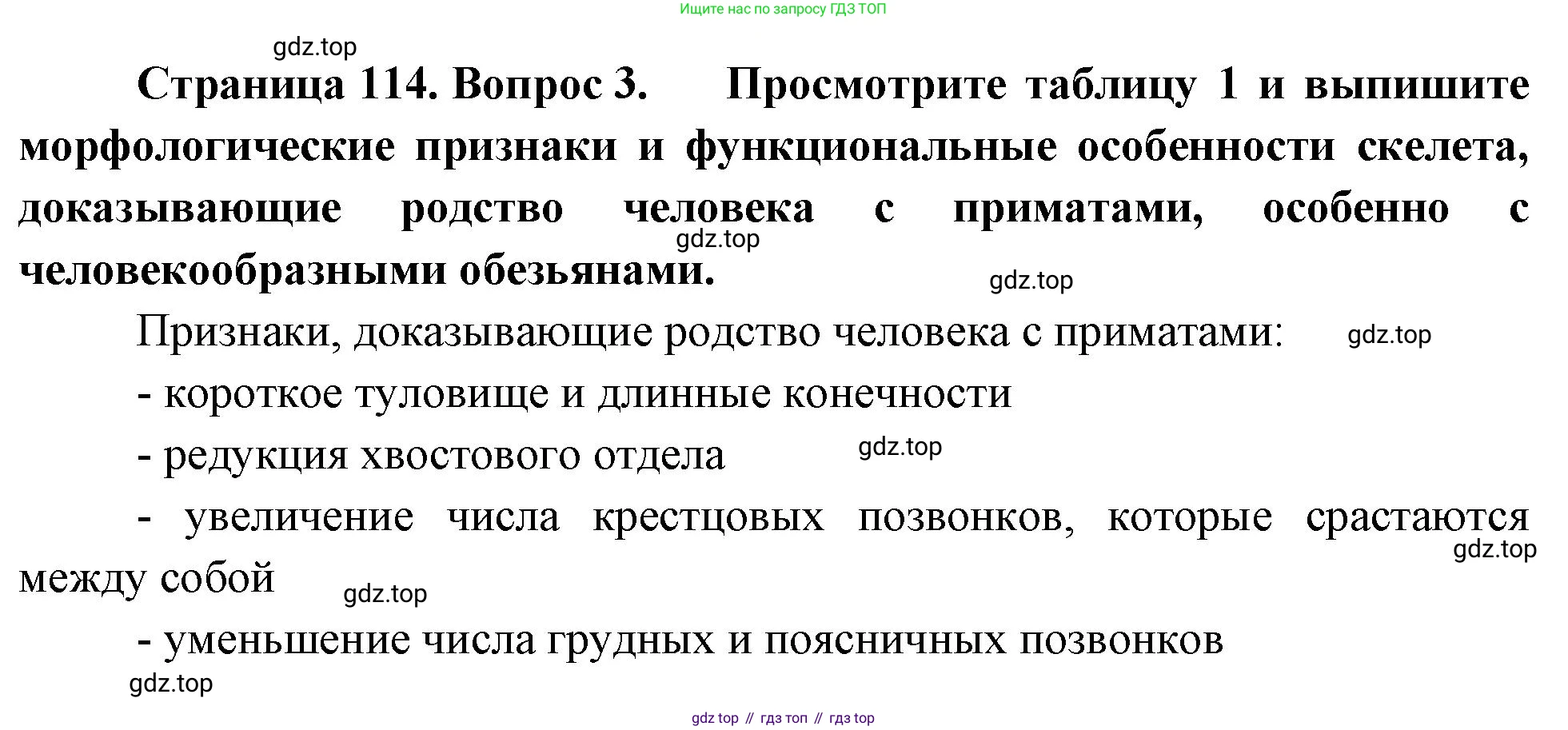 Ищите нас по запросу ГДЗ ТОП

gdz.top

Страница 114. Вопрос 3. Просмотрите таблицу 1 и выпишите морфологические признаки и функциональные особенности скелета, доказывающие родство человека с приматами, особенно с человекообразными обезьянами.

gdz.top

gdz.top

Признаки, доказывающие родство человека с приматами:

gdz.top

- короткое туловище и длинные конечности

- редукция хвостового отдела

gdz.top

- увеличение числа крестцовых позвонков, которые срастаются между собой

gdz.top

gdz.top

- уменьшение числа грудных и поясничных позвонков

gdz.top

gdz top // гдз топ // гдз top